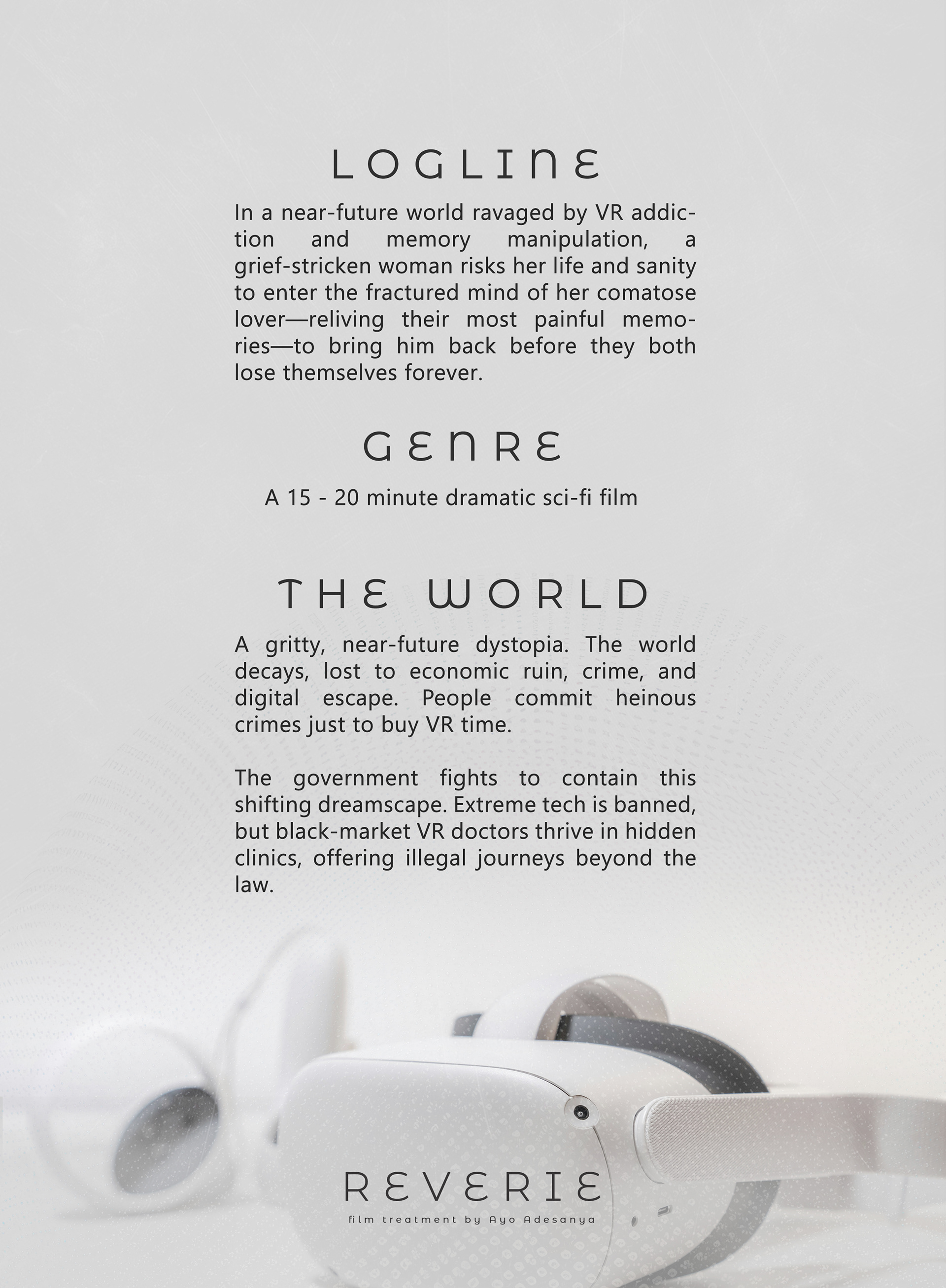 LOGLINE

In a near-future world ravaged by VR addiction and memory manipulation, a grief-stricken woman risks her life and sanity to enter the fractured mind of her comatose lover—reliving their most painful memories—to bring him back before they both lose themselves forever.

GENRE

A 15 - 20 minute dramatic sci-fi film

THE WORLD

A gritty, near-future dystopia. The world decays, lost to economic ruin, crime, and digital escape. People commit heinous crimes just to buy VR time.

The government fights to contain this shifting dreamscape. Extreme tech is banned, but black-market VR doctors thrive in hidden clinics, offering illegal journeys beyond the law.

REVERIE

film treatment by Ayo Adesanya